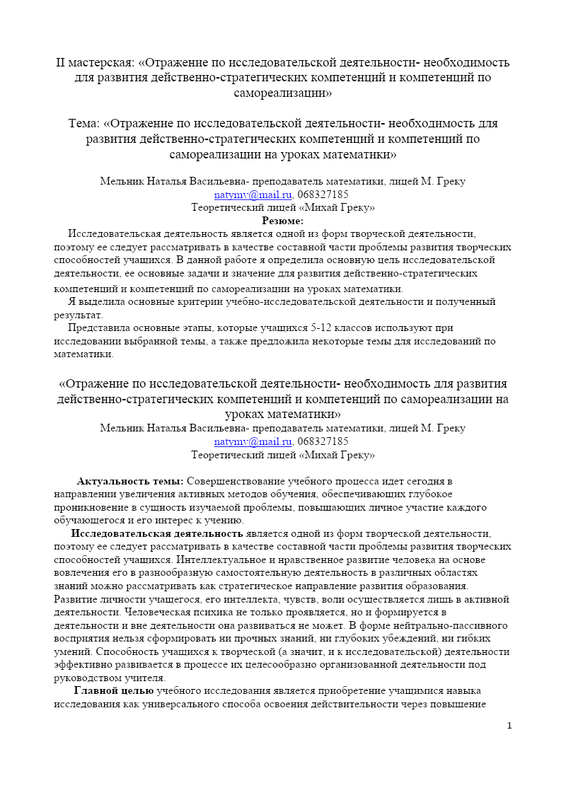 II мастерская: «Отражение по исследовательской деятельности- необходимость для развития действенно-стратегических компетенций и компетенций по самореализации»

Тема: «Отражение по исследовательской деятельности- необходимость для развития действенно-стратегических компетенций и компетенций по самореализации на уроках математики»

Мельник Наталья Васильевна- преподаватель математики, лицей М. Греку
natymv@mail.ru, 068327185
Теоретический лицей «Михай Греку»

Резюме:

Исследовательская деятельность является одной из форм творческой деятельности, поэтому ее следует рассматривать в качестве составной части проблемы развития творческих способностей учащихся. В данной работе я определила основную цель исследовательской деятельности, ее основные задачи и значение для развития действенно-стратегических компетенций и компетенций по самореализации на уроках математики.

Я выделила основные критерии учебно-исследовательской деятельности и полученный результат.

Представила основные этапы, которые учащихся 5-12 классов используют при исследовании выбранной темы, а также предложила некоторые темы для исследований по математики.

«Отражение по исследовательской деятельности- необходимость для развития действенно-стратегических компетенций и компетенций по самореализации на уроках математики»

Мельник Наталья Васильевна- преподаватель математики, лицей М. Греку
natymv@mail.ru, 068327185
Теоретический лицей «Михай Греку»

Актуальность темы: Совершенствование учебного процесса идет сегодня в направлении увеличения активных методов обучения, обеспечивающих глубокое проникновение в сущность изучаемой проблемы, повышающих личное участие каждого обучающегося и его интерес к учению.

Исследовательская деятельность является одной из форм творческой деятельности, поэтому ее следует рассматривать в качестве составной части проблемы развития творческих способностей учащихся. Интеллектуальное и нравственное развитие человека на основе вовлечения его в разнообразную самостоятельную деятельность в различных областях знаний можно рассматривать как стратегическое направление развития образования. Развитие личности учащегося, его интеллекта, чувств, воли осуществляется лишь в активной деятельности. Человеческая психика не только проявляется, но и формируется в деятельности и вне деятельности она развиваться не может. В форме нейтрально-пассивного восприятия нельзя сформировать ни прочных знаний, ни глубоких убеждений, ни гибких умений. Способность учащихся к творческой (а значит, и к исследовательской) деятельности эффективно развивается в процессе их целесообразно организованной деятельности под руководством учителя.

Главной целью учебного исследования является приобретение учащимися навыка исследования как универсального способа освоения действительности через повышение

1